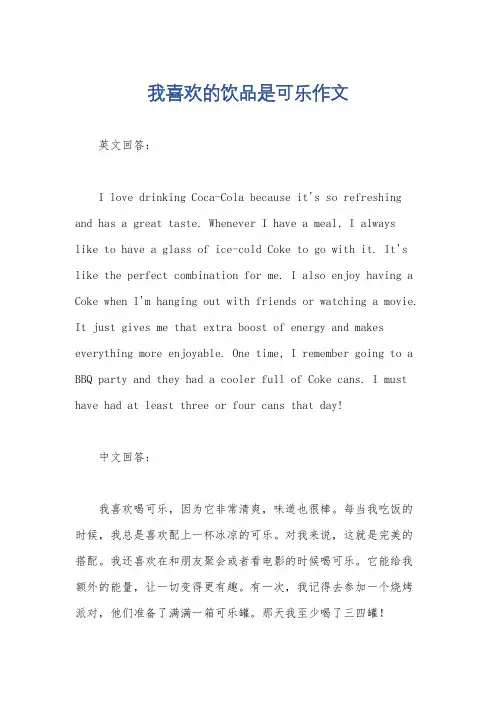 我喜欢的饮品是可乐作文

英文回答:

I love drinking Coca-Cola because it's so refreshing and has a great taste. Whenever I have a meal, I always like to have a glass of ice-cold Coke to go with it. It's like the perfect combination for me. I also enjoy having a Coke when I'm hanging out with friends or watching a movie. It just gives me that extra boost of energy and makes everything more enjoyable. One time, I remember going to a BBQ party and they had a cooler full of Coke cans. I must have had at least three or four cans that day!

中文回答:

我喜欢喝可乐，因为它非常清爽，味道也很棒。每当我吃饭的时候，我总是喜欢配上一杯冰凉的可乐。对我来说，这就是完美的搭配。我还喜欢在和朋友聚会或者看电影的时候喝可乐。它能给我额外的能量，让一切变得更有趣。有一次，我记得去参加一个烧烤派对，他们准备了满满一箱可乐罐。那天我至少喝了三四罐！